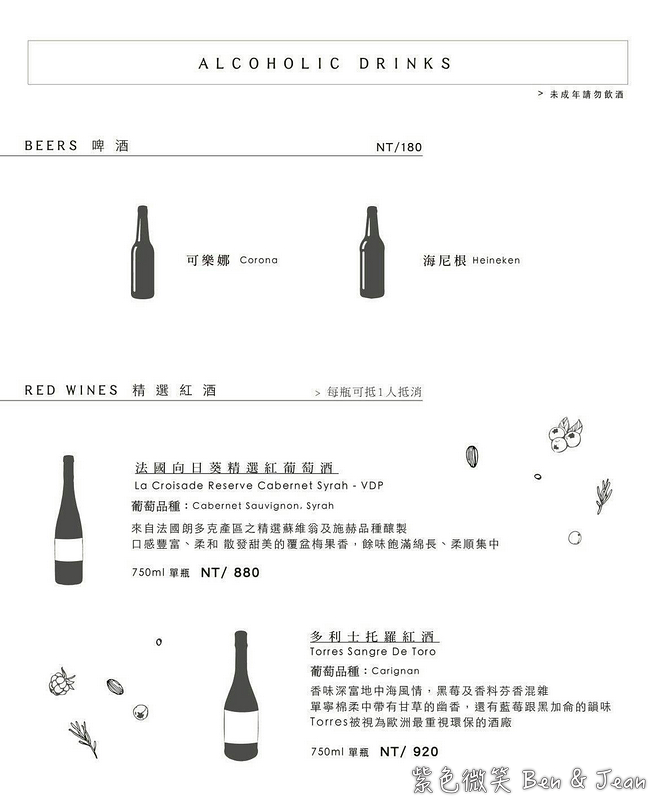 ALCOHOLIC DRINKS

> 未成年請勿飲酒

BEERS 啤酒 NT/180

可樂娜 Corona

海尼根 Heineken

RED WINES 精選紅酒 > 每瓶可抵1人抵消

法國向日葵精選紅葡萄酒
La Croisade Reserve Cabernet Syrah - VDP
葡萄品種：Cabernet Sauvignon, Syrah
來自法國朗多克產區之精選蘇維翁及施赫品種釀製
口感豐富、柔和 散發甜美的覆盆梅果香，餘味飽滿綿長、柔順集中

750ml 單瓶 NT/ 880

多利士托羅紅酒
Torres Sangre De Toro
葡萄品種：Carignan
香味深富地中海風情，黑莓及香料芬香混雜
單寧棉柔中帶有甘草的幽香，還有藍莓跟黑加侖的韻味
Torres被視為歐洲最重視環保的酒廠

750ml 單瓶 NT/ 920

紫色微笑 Ben & Jean